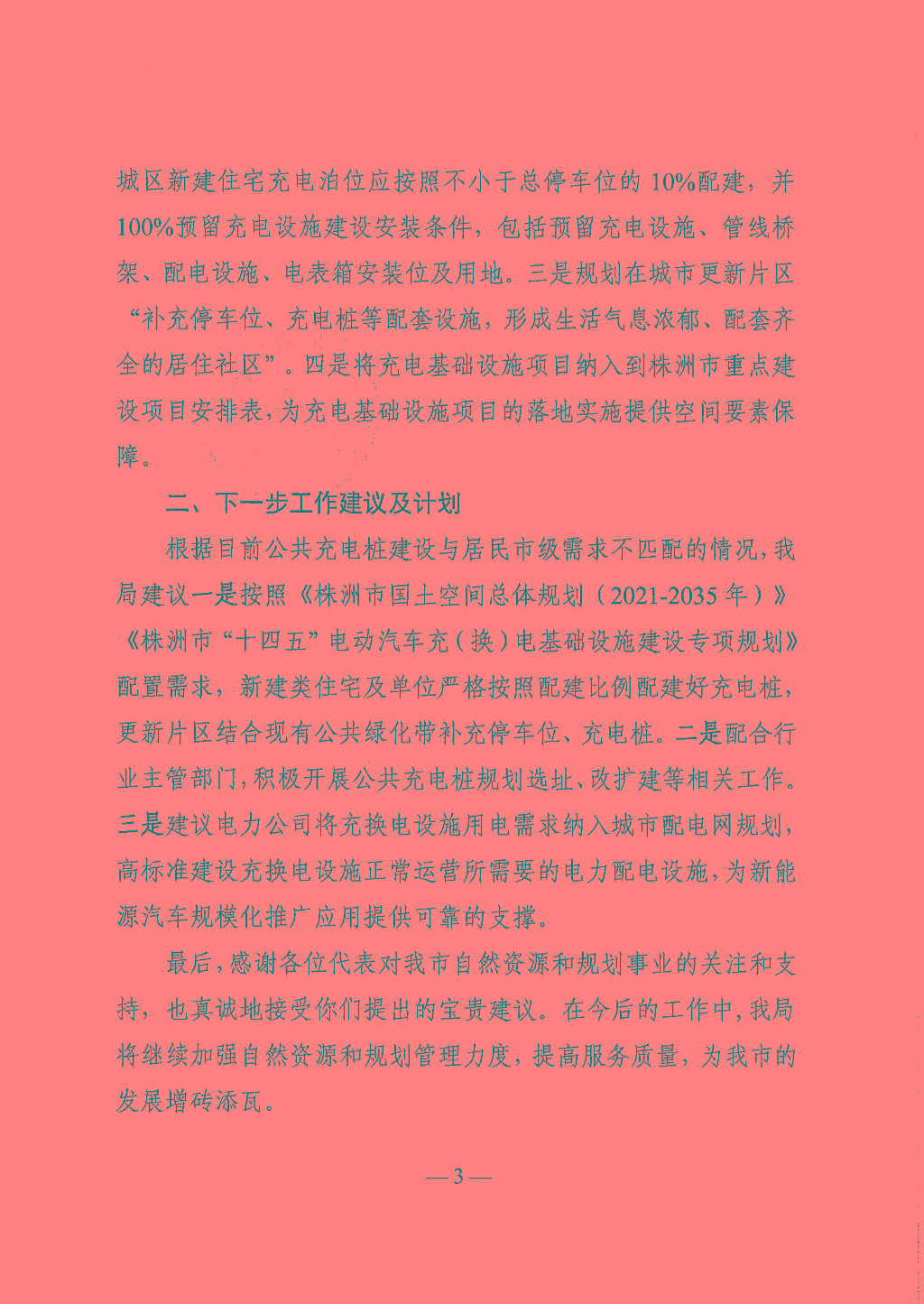 城区新建住宅充电泊位应按照不小于总停车位的10%配建，并100%预留充电设施建设安装条件，包括预留充电设施、管线桥架、配电设施、电表箱安装位及用地。三是规划在城市更新片区“补充停车位、充电桩等配套设施，形成生活气息浓郁、配套齐全的居住社区”。四是将充电基础设施项目纳入到株洲市重点建设项目安排表，为充电基础设施项目的落地实施提供空间要素保障。

二、下一步工作建议及计划

根据目前公共充电桩建设与居民市级需求不匹配的情况，我局建议一是按照《株洲市国土空间总体规划（2021-2035年）》《株洲市“十四五”电动汽车充（换）电基础设施建设专项规划》配置需求，新建类住宅及单位严格按照配建比例配建好充电桩，更新片区结合现有公共绿化带补充停车位、充电桩。二是配合行业主管部门，积极开展公共充电桩规划选址、改扩建等相关工作。三是建议电力公司将充换电设施用电需求纳入城市配电网规划，高标准建设充换电设施正常运营所需要的电力配电设施，为新能源汽车规模化推广应用提供可靠的支撑。

最后，感谢各位代表对我市自然资源和规划事业的关注和支持，也真诚地接受你们提出的宝贵建议。在今后的工作中，我局将继续加强自然资源和规划管理力度，提高服务质量，为我市的发展增砖添瓦。

— 3 —